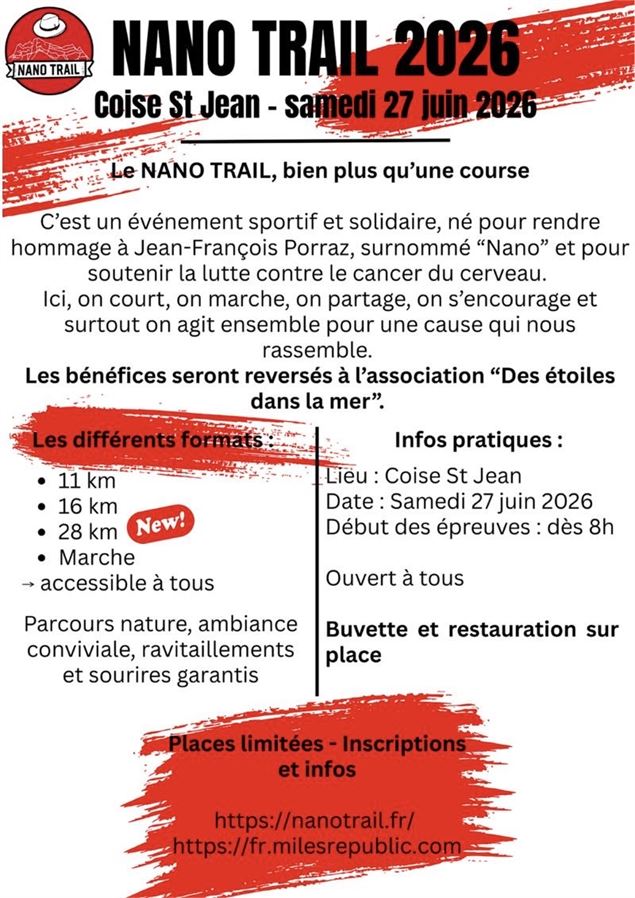 NANO TRAIL

NANO TRAIL 2026

Coise St Jean - samedi 27 juin 2026

Le NANO TRAIL, bien plus qu'une course

C'est un événement sportif et solidaire, né pour rendre hommage à Jean-François Porraz, surnommé "Nano" et pour soutenir la lutte contre le cancer du cerveau.
Ici, on court, on marche, on partage, on s'encourage et surtout on agit ensemble pour une cause qui nous rassemble.
Les bénéfices seront reversés à l'association "Des étoiles dans la mer".

Les différents formats :

• 11 km
• 16 km
• 28 km New!
• Marche
→ accessible à tous

Parcours nature, ambiance conviviale, ravitaillements et sourires garantis

Infos pratiques :

Lieu : Coise St Jean
Date : Samedi 27 juin 2026
Début des épreuves : dès 8h

Ouvert à tous

Buvette et restauration sur place

Places limitées - Inscriptions et infos

https://nanotrail.fr/
https://fr.milesrepublic.com